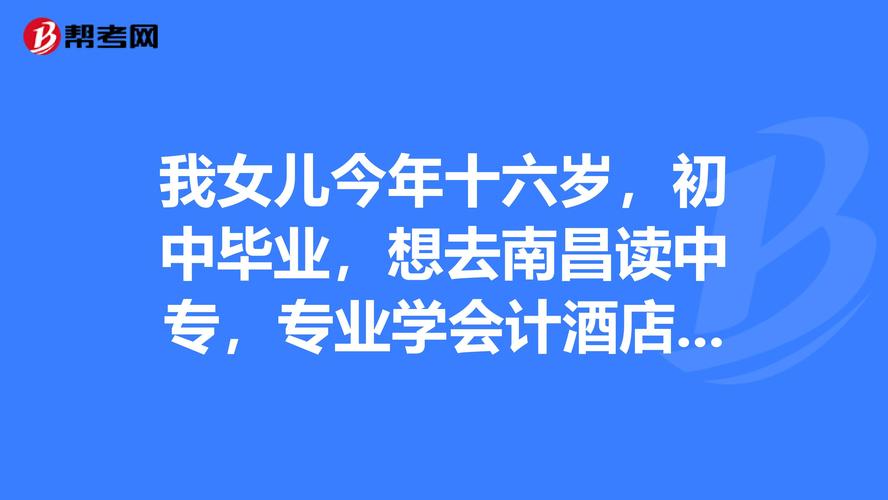 帮考网

我女儿今年十六岁，初中毕业，想去南昌读中专，专业学会计酒店...